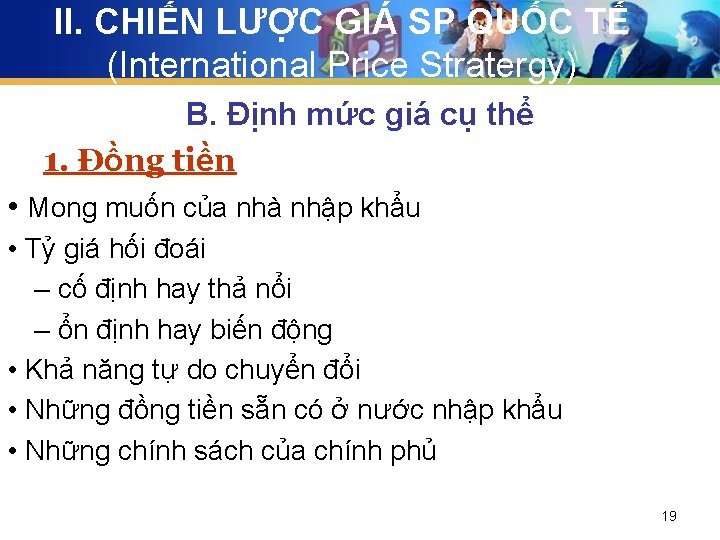 II. CHIẾN LƯỢC GIÁ SP QUỐC TẾ
(International Price Stratergy)

B. Định mức giá cụ thể

1. Đồng tiền

• Mong muốn của nhà nhập khẩu
• Tỷ giá hối đoái
– cố định hay thả nổi
– ổn định hay biến động
• Khả năng tự do chuyển đổi
• Những đồng tiền sẵn có ở nước nhập khẩu
• Những chính sách của chính phủ

19